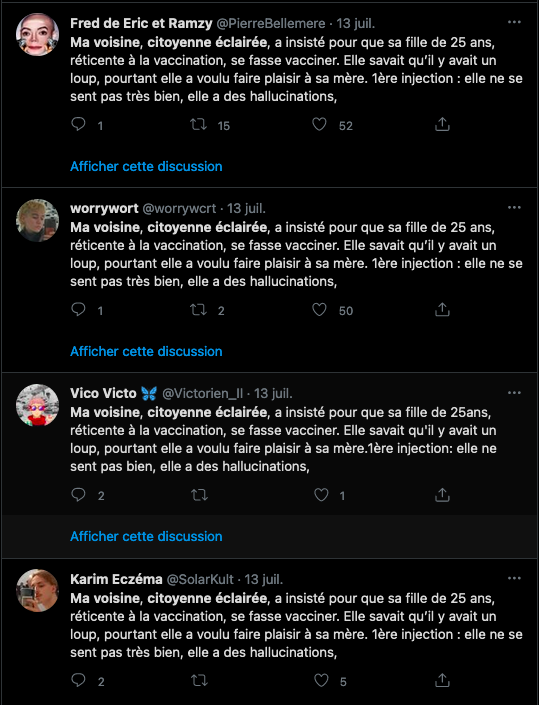 Fred de Eric et Ramzy @PierreBellemere · 13 juil.
Ma voisine, citoyenne éclairée, a insisté pour que sa fille de 25 ans, réticente à la vaccination, se fasse vacciner. Elle savait qu'il y avait un loup, pourtant elle a voulu faire plaisir à sa mère. 1ère injection : elle ne se sent pas très bien, elle a des hallucinations,

1 15 52

Afficher cette discussion

worrywort @worrywcrt · 13 juil.
Ma voisine, citoyenne éclairée, a insisté pour que sa fille de 25 ans, réticente à la vaccination, se fasse vacciner. Elle savait qu'il y avait un loup, pourtant elle a voulu faire plaisir à sa mère. 1ère injection : elle ne se sent pas très bien, elle a des hallucinations,

1 2 50

Afficher cette discussion

Vico Victo 🦋 @Victorien_II · 13 juil.
Ma voisine, citoyenne éclairée, a insisté pour que sa fille de 25ans, réticente à la vaccination, se fasse vacciner. Elle savait qu'il y avait un loup, pourtant elle a voulu faire plaisir à sa mère.1ère injection: elle ne sent pas bien, elle a des hallucinations,

2 1

Afficher cette discussion

Karim Eczéma @SolarKult · 13 juil.
Ma voisine, citoyenne éclairée, a insisté pour que sa fille de 25 ans, réticente à la vaccination, se fasse vacciner. Elle savait qu'il y avait un loup, pourtant elle a voulu faire plaisir à sa mère. 1ère injection : elle ne se sent pas très bien, elle a des hallucinations,

2 5